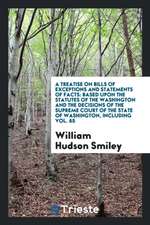 A TREATISE ON BILLS OF EXCEPTIONS AND STATEMENTS OF FACTS: BASED UPON THE STATUTES OF THE WASHINGTON AND THE DECISIONS OF THE SUPREME COURT OF THE STATE OF WASHINGTON, INCLUDING VOL. 85

William Hudson Smiley

Trieste